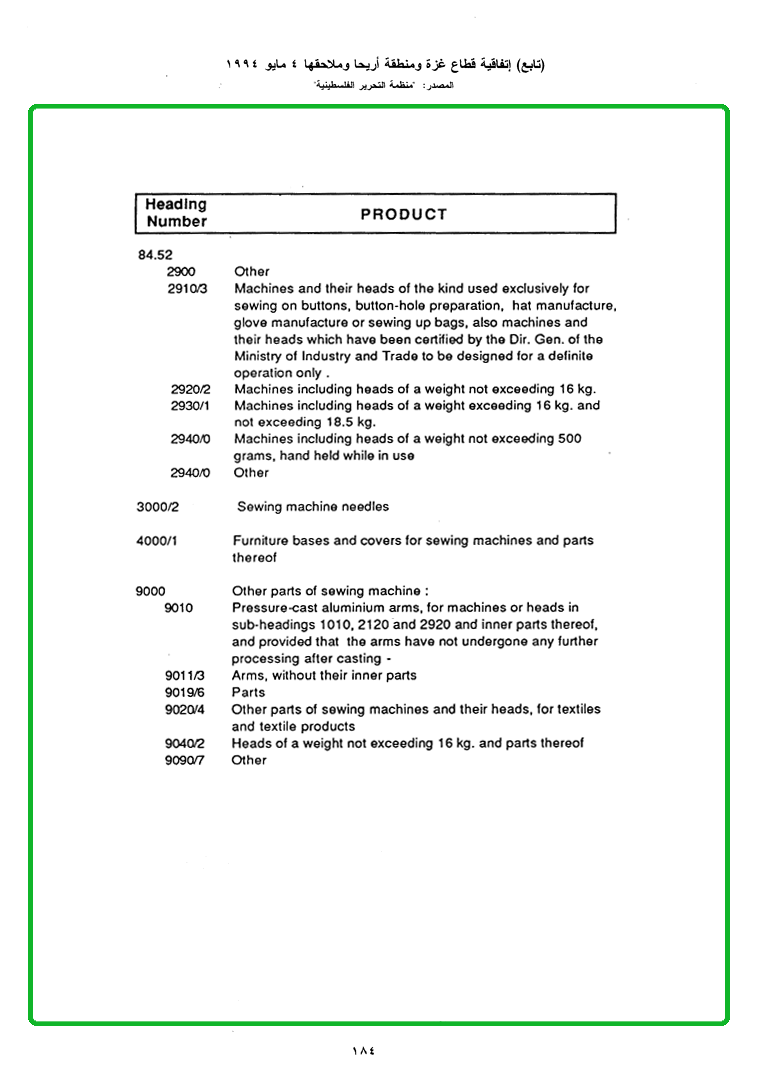 (تابع) إتفاقية قطاع غزة ومنطقة أريحا وملاحقها ٤ مايو ١٩٩٤
المصدر: "منظمة التحرير الفلسطينية"

| Heading Number | PRODUCT |
|---|---|
| 84.52 | |
| 2900 | Other |
| 2910/3 | Machines and their heads of the kind used exclusively for sewing on buttons, button-hole preparation, hat manufacture, glove manufacture or sewing up bags, also machines and their heads which have been certified by the Dir. Gen. of the Ministry of Industry and Trade to be designed for a definite operation only . |
| 2920/2 | Machines including heads of a weight not exceeding 16 kg. |
| 2930/1 | Machines including heads of a weight exceeding 16 kg. and not exceeding 18.5 kg. |
| 2940/0 | Machines including heads of a weight not exceeding 500 grams, hand held while in use |
| 2940/0 | Other |
| 3000/2 | Sewing machine needles |
| 4000/1 | Furniture bases and covers for sewing machines and parts thereof |
| 9000 | Other parts of sewing machine : |
| 9010 | Pressure-cast aluminium arms, for machines or heads in sub-headings 1010, 2120 and 2920 and inner parts thereof, and provided that the arms have not undergone any further processing after casting - |
| 9011/3 | Arms, without their inner parts |
| 9019/6 | Parts |
| 9020/4 | Other parts of sewing machines and their heads, for textiles and textile products |
| 9040/2 | Heads of a weight not exceeding 16 kg. and parts thereof |
| 9090/7 | Other |

١٨٤